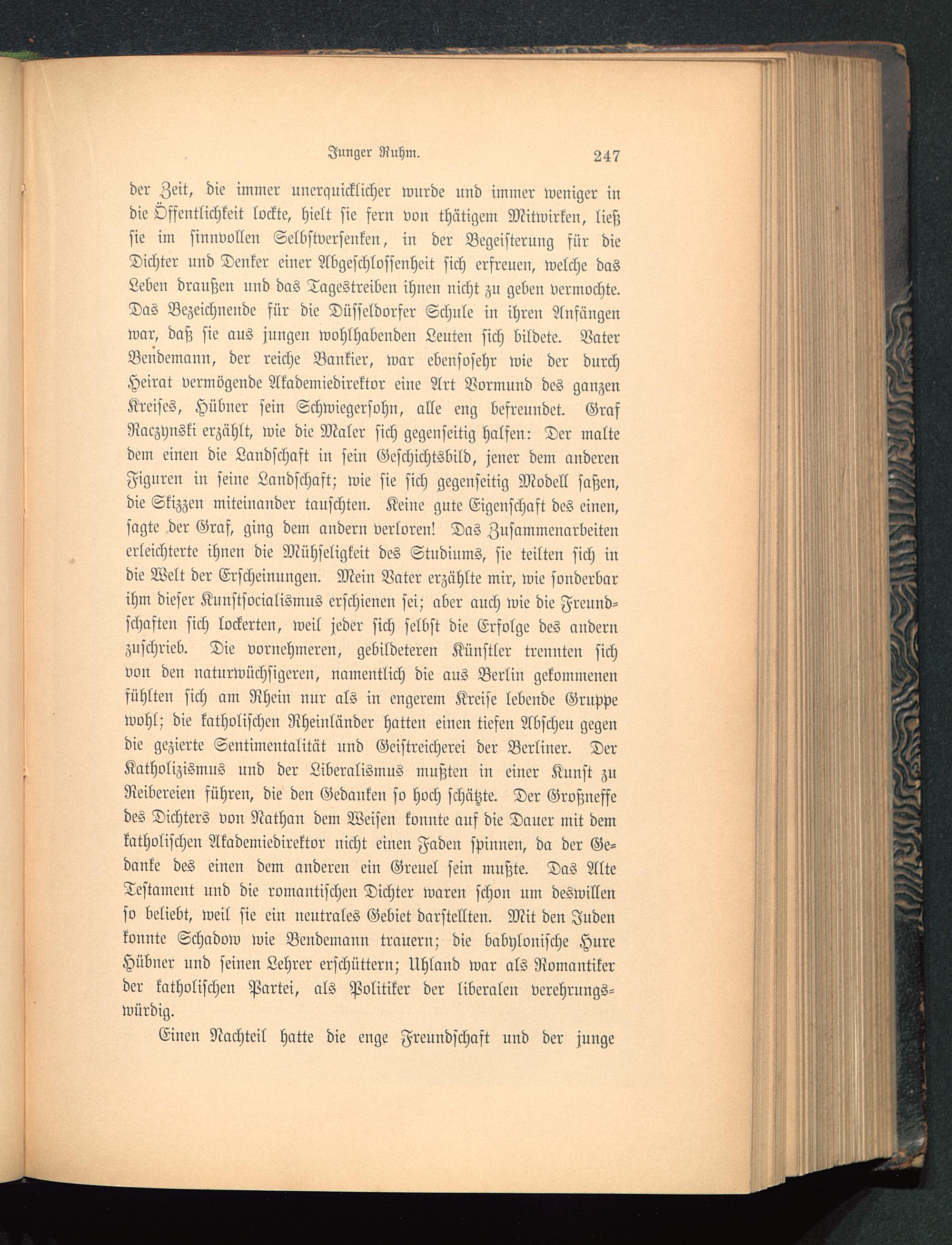 Junger Ruhm. 247

der Zeit, die immer unerquicklicher wurde und immer weniger in die Öffentlichkeit lockte, hielt sie fern von thätigem Mitwirken, ließ sie im sinnvollen Selbstversenken, in der Begeisterung für die Dichter und Denker einer Abgeschlossenheit sich erfreuen, welche das Leben draußen und das Tagestreiben ihnen nicht zu geben vermochte. Das Bezeichnende für die Düsseldorfer Schule in ihren Anfängen war, daß sie aus jungen wohlhabenden Leuten sich bildete. Vater Bendemann, der reiche Bankier, war ebensosehr wie der durch Heirat vermögende Akademiedirektor eine Art Vormund des ganzen Kreises, Hübner sein Schwiegersohn, alle eng befreundet. Graf Raczynski erzählt, wie die Maler sich gegenseitig halfen: Der malte dem einen die Landschaft in sein Geschichtsbild, jener dem anderen Figuren in seine Landschaft; wie sie sich gegenseitig Modell saßen, die Skizzen miteinander tauschten. Keine gute Eigenschaft des einen, sagte der Graf, ging dem andern verloren! Das Zusammenarbeiten erleichterte ihnen die Mühseligkeit des Studiums, sie teilten sich in die Welt der Erscheinungen. Mein Vater erzählte mir, wie sonderbar ihm dieser Kunstsocialismus erschienen sei; aber auch wie die Freundschaften sich lockerten, weil jeder sich selbst die Erfolge des andern zuschrieb. Die vornehmeren, gebildeteren Künstler trennten sich von den naturwüchsigeren, namentlich die aus Berlin gekommenen fühlten sich am Rhein nur als in engerem Kreise lebende Gruppe wohl; die katholischen Rheinländer hatten einen tiefen Abscheu gegen die gezierte Sentimentalität und Geistreicherei der Berliner. Der Katholizismus und der Liberalismus mußten in einer Kunst zu Reibereien führen, die den Gedanken so hoch schätzte. Der Großneffe des Dichters von Nathan dem Weisen konnte auf die Dauer mit dem katholischen Akademiedirektor nicht einen Faden spinnen, da der Gedanke des einen dem anderen ein Greuel sein mußte. Das Alte Testament und die romantischen Dichter waren schon um deswillen so beliebt, weil sie ein neutrales Gebiet darstellten. Mit den Juden konnte Schadow wie Bendemann trauern; die babylonische Hure Hübner und seinen Lehrer erschüttern; Uhland war als Romantiker der katholischen Partei, als Politiker der liberalen verehrungswürdig.

Einen Nachteil hatte die enge Freundschaft und der junge